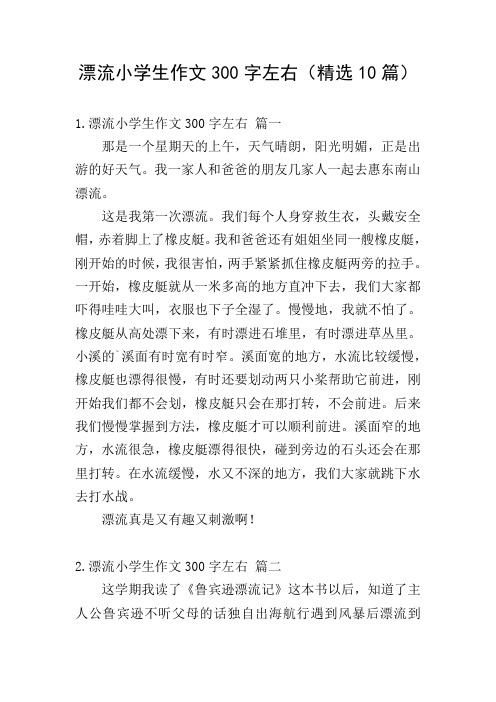 漂流小学生作文 300 字左右（精选 10 篇）

1.漂流小学生作文 300 字左右 篇一

那是一个星期天的上午，天气晴朗，阳光明媚，正是出游的好天气。我一家人和爸爸的朋友几家人一起去惠东南山漂流。

这是我第一次漂流。我们每个人身穿救生衣，头戴安全帽，赤着脚上了橡皮艇。我和爸爸还有姐姐坐同一艘橡皮艇，刚开始的时候，我很害怕，两手紧紧抓住橡皮艇两旁的拉手。一开始，橡皮艇就从一米多高的地方直冲下去，我们大家都吓得哇哇大叫，衣服也下子全湿了。慢慢地，我就不怕了。橡皮艇从高处漂下来，有时漂进石堆里，有时漂进草丛里。小溪的`溪面有时宽有时窄。溪面宽的地方，水流比较缓慢，橡皮艇也漂得很慢，有时还要划动两只小桨帮助它前进，刚开始我们都不会划，橡皮艇只会在那打转，不会前进。后来我们慢慢掌握到方法，橡皮艇才可以顺利前进。溪面窄的地方，水流很急，橡皮艇漂得很快，碰到旁边的石头还会在那里打转。在水流缓慢，水又不深的地方，我们大家就跳下水去打水战。

漂流真是又有趣又刺激啊！

2.漂流小学生作文 300 字左右 篇二

这学期我读了《鲁宾逊漂流记》这本书以后，知道了主人公鲁宾逊不听父母的话独自出海航行遇到风暴后漂流到